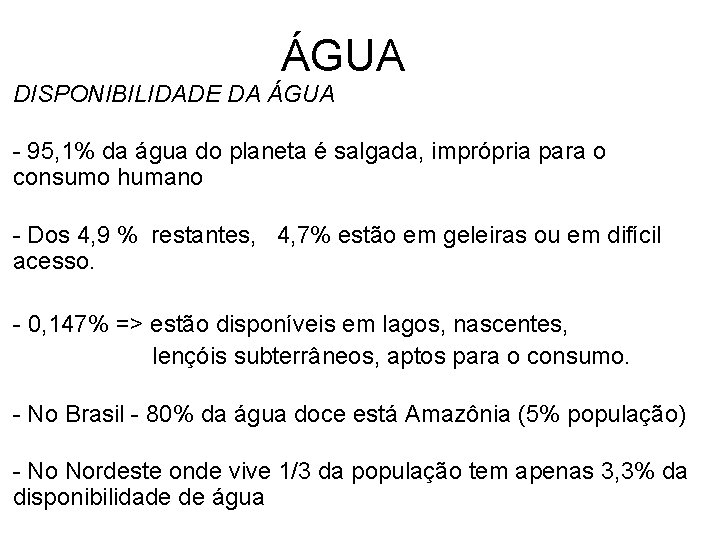 ÁGUA

DISPONIBILIDADE DA ÁGUA

- 95,1% da água do planeta é salgada, imprópria para o consumo humano

- Dos 4,9 % restantes, 4,7% estão em geleiras ou em difícil acesso.

- 0,147% => estão disponíveis em lagos, nascentes, lençóis subterrâneos, aptos para o consumo.

- No Brasil - 80% da água doce está Amazônia (5% população)

- No Nordeste onde vive 1/3 da população tem apenas 3,3% da disponibilidade de água